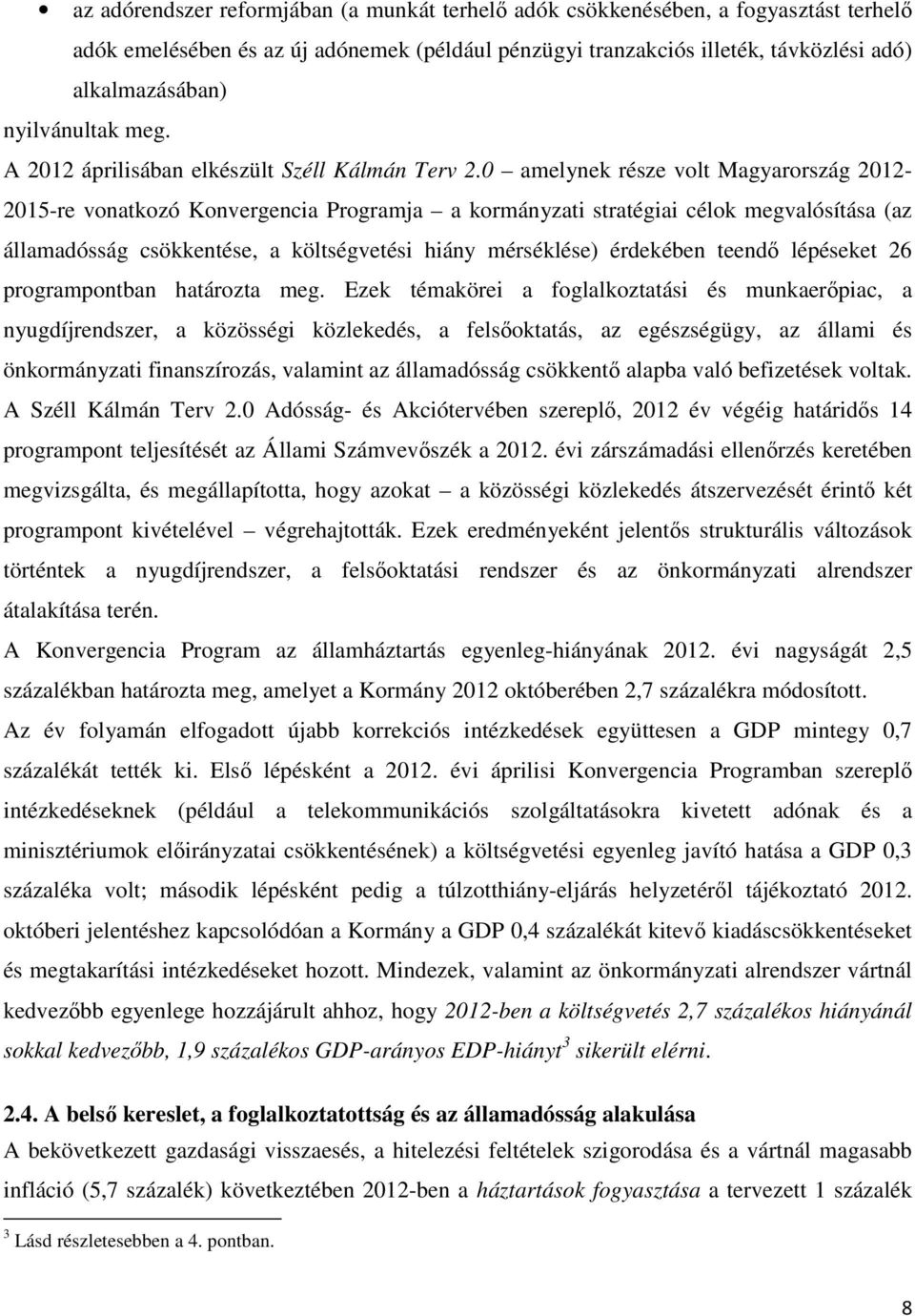 • az adórendszer reformjában (a munkát terhelő adók csökkenésében, a fogyasztást terhelő adók emelésében és az új adónemek (például pénzügyi tranzakciós illeték, távközlési adó) alkalmazásában)

nyilvánultak meg.

A 2012 áprilisában elkészült Széll Kálmán Terv 2.0 – amelynek része volt Magyarország 2012-2015-re vonatkozó Konvergencia Programja – a kormányzati stratégiai célok megvalósítása (az államadósság csökkentése, a költségvetési hiány mérséklése) érdekében teendő lépéseket 26 programpontban határozta meg. Ezek témakörei a foglalkoztatási és munkaerőpiac, a nyugdíjrendszer, a közösségi közlekedés, a felsőoktatás, az egészségügy, az állami és önkormányzati finanszírozás, valamint az államadósság csökkentő alapba való befizetések voltak. A Széll Kálmán Terv 2.0 Adósság- és Akciótervében szereplő, 2012 év végéig határidős 14 programpont teljesítését az Állami Számvevőszék a 2012. évi zárszámadási ellenőrzés keretében megvizsgálta, és megállapította, hogy azokat – a közösségi közlekedés átszervezését érintő két programpont kivételével – végrehajtották. Ezek eredményeként jelentős strukturális változások történtek a nyugdíjrendszer, a felsőoktatási rendszer és az önkormányzati alrendszer átalakítása terén.

A Konvergencia Program az államháztartás egyenleg-hiányának 2012. évi nagyságát 2,5 százalékban határozta meg, amelyet a Kormány 2012 októberében 2,7 százalékra módosított. Az év folyamán elfogadott újabb korrekciós intézkedések együttesen a GDP mintegy 0,7 százalékát tették ki. Első lépésként a 2012. évi áprilisi Konvergencia Programban szereplő intézkedéseknek (például a telekommunikációs szolgáltatásokra kivetett adónak és a minisztériumok előirányzatai csökkentésének) a költségvetési egyenleg javító hatása a GDP 0,3 százaléka volt; második lépésként pedig a túlzotthiány-eljárás helyzetéről tájékoztató 2012. októberi jelentéshez kapcsolódóan a Kormány a GDP 0,4 százalékát kitevő kiadáscsökkentéseket és megtakarítási intézkedéseket hozott. Mindezek, valamint az önkormányzati alrendszer vártnál kedvezőbb egyenlege hozzájárult ahhoz, hogy 2012-ben a költségvetés 2,7 százalékos hiányánál sokkal kedvezőbb, 1,9 százalékos GDP-arányos EDP-hiányt$^3$ sikerült elérni.

2.4. A belső kereslet, a foglalkoztatottság és az államadósság alakulása

A bekövetkezett gazdasági visszaesés, a hitelezési feltételek szigorodása és a vártnál magasabb infláció (5,7 százalék) következtében 2012-ben a háztartások fogyasztása a tervezett 1 százalék

$^3$ Lásd részletesebben a 4. pontban.

8